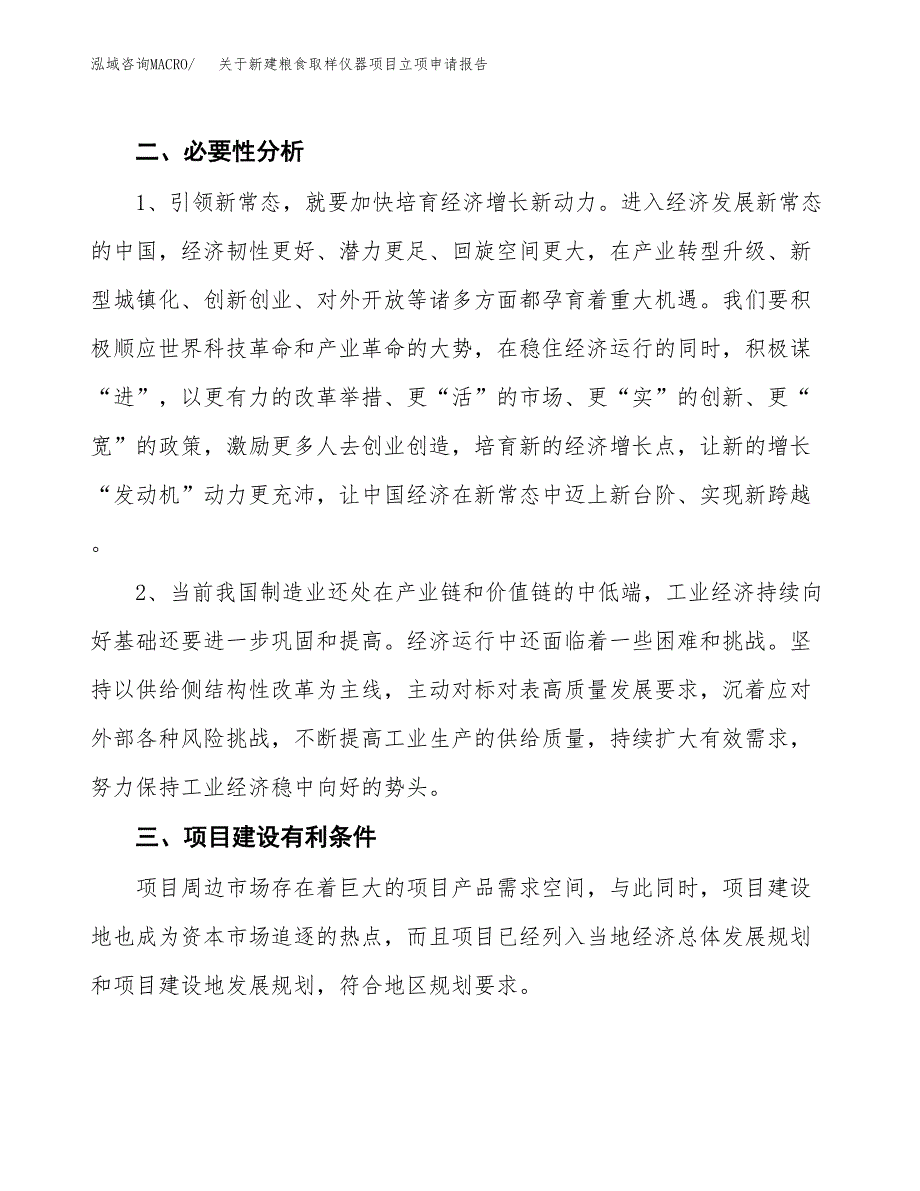 泓域咨询MACRO/　关于新建粮食取样仪器项目立项申请报告

二、必要性分析

1、引领新常态，就要加快培育经济增长新动力。进入经济发展新常态的中国，经济韧性更好、潜力更足、回旋空间更大，在产业转型升级、新型城镇化、创新创业、对外开放等诸多方面都孕育着重大机遇。我们要积极顺应世界科技革命和产业革命的大势，在稳住经济运行的同时，积极谋“进”，以更有力的改革举措、更“活”的市场、更“实”的创新、更“宽”的政策，激励更多人去创业创造，培育新的经济增长点，让新的增长“发动机”动力更充沛，让中国经济在新常态中迈上新台阶、实现新跨越。

2、当前我国制造业还处在产业链和价值链的中低端，工业经济持续向好基础还要进一步巩固和提高。经济运行中还面临着一些困难和挑战。坚持以供给侧结构性改革为主线，主动对标对表高质量发展要求，沉着应对外部各种风险挑战，不断提高工业生产的供给质量，持续扩大有效需求，努力保持工业经济稳中向好的势头。

三、项目建设有利条件

项目周边市场存在着巨大的项目产品需求空间，与此同时，项目建设地也成为资本市场追逐的热点，而且项目已经列入当地经济总体发展规划和项目建设地发展规划，符合地区规划要求。